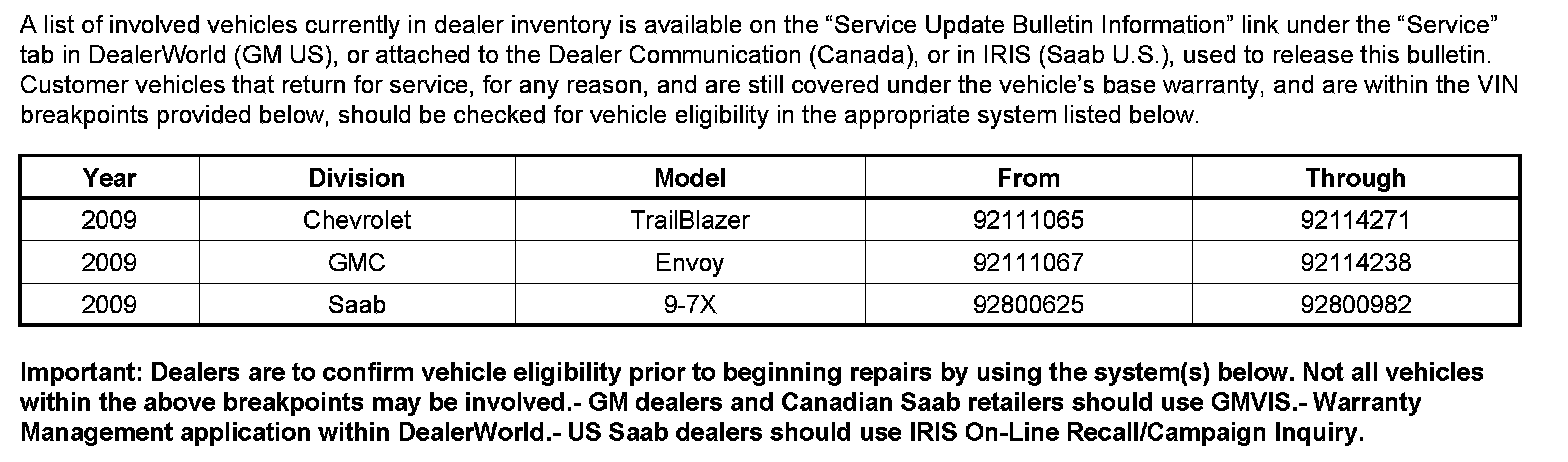 A list of involved vehicles currently in dealer inventory is available on the "Service Update Bulletin Information" link under the "Service" tab in DealerWorld (GM US), or attached to the Dealer Communication (Canada), or in IRIS (Saab U.S.), used to release this bulletin. Customer vehicles that return for service, for any reason, and are still covered under the vehicle's base warranty, and are within the VIN breakpoints provided below, should be checked for vehicle eligibility in the appropriate system listed below.

| Year | Division | Model | From | Through |
|---|---|---|---|---|
| 2009 | Chevrolet | TrailBlazer | 92111065 | 92114271 |
| 2009 | GMC | Envoy | 92111067 | 92114238 |
| 2009 | Saab | 9-7X | 92800625 | 92800982 |

Important: Dealers are to confirm vehicle eligibility prior to beginning repairs by using the system(s) below. Not all vehicles within the above breakpoints may be involved.- GM dealers and Canadian Saab retailers should use GMVIS.- Warranty Management application within DealerWorld.- US Saab dealers should use IRIS On-Line Recall/Campaign Inquiry.